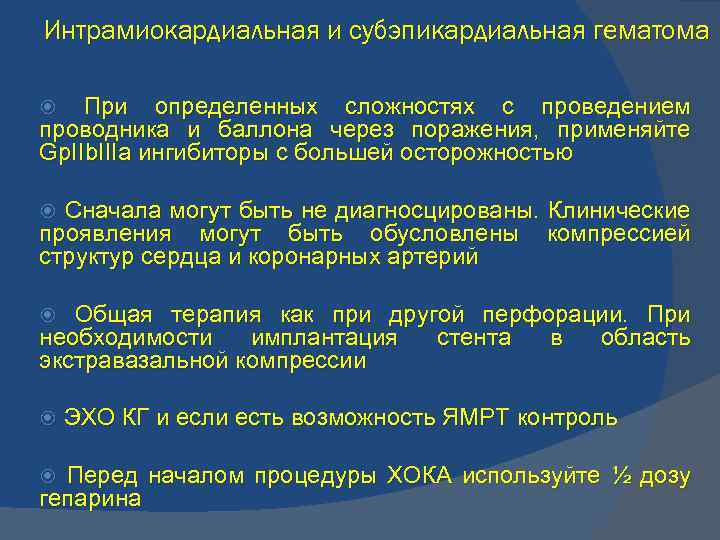 Интрамиокардиальная и субэпикардиальная гематома

При определенных сложностях с проведением проводника и баллона через поражения, применяйте GpIIbIIIa ингибиторы с большей осторожностью

Сначала могут быть не диагносцированы. Клинические проявления могут быть обусловлены компрессией структур сердца и коронарных артерий

Общая терапия как при другой перфорации. При необходимости имплантация стента в область экстравазальной компрессии

ЭХО КГ и если есть возможность ЯМРТ контроль

Перед началом процедуры ХОКА используйте ½ дозу гепарина